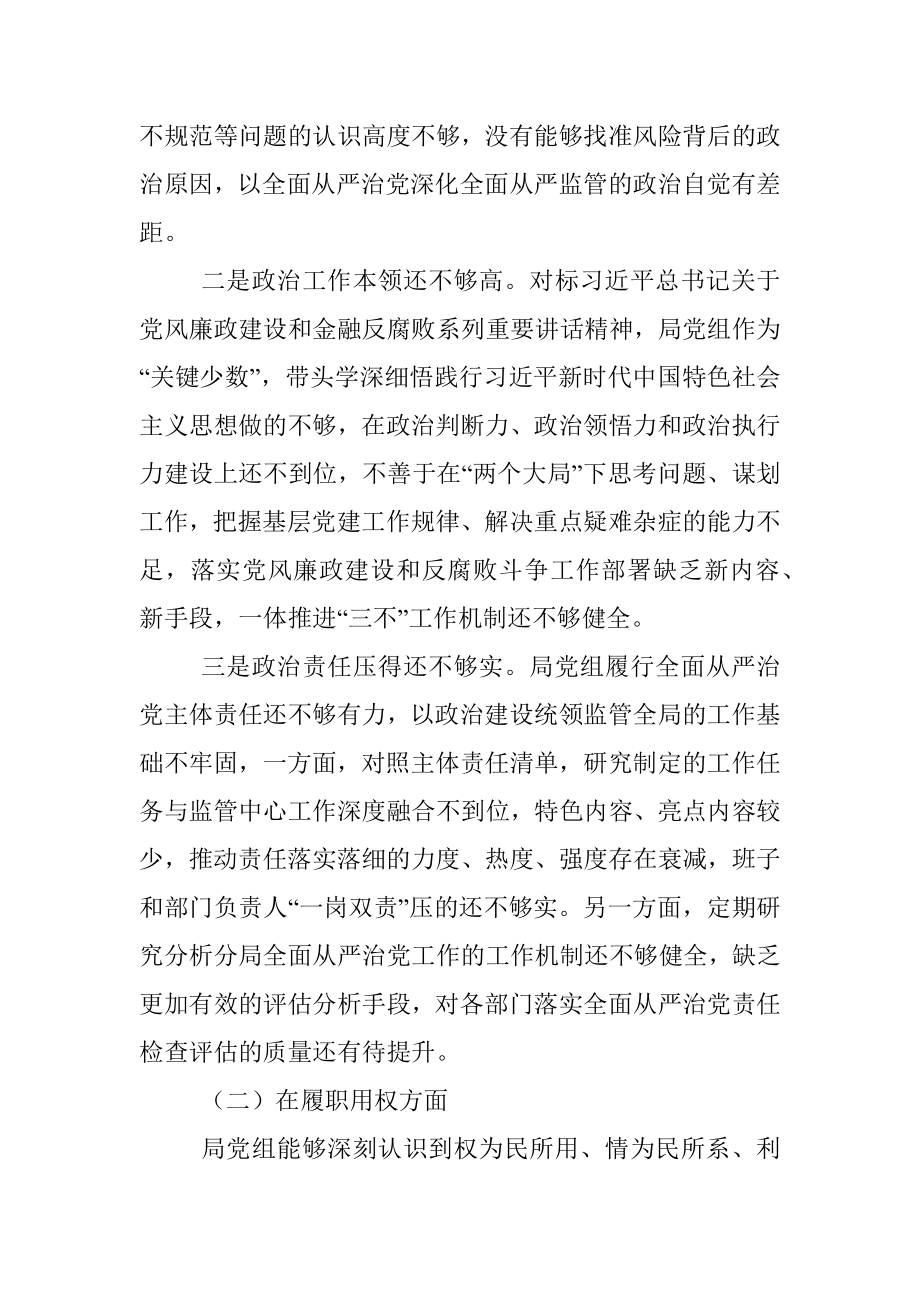 不规范等问题的认识高度不够，没有能够找准风险背后的政治原因，以全面从严治党深化全面从严监管的政治自觉有差距。

二是政治工作本领还不够高。对标习近平总书记关于党风廉政建设和金融反腐败系列重要讲话精神，局党组作为“关键少数”，带头学深细悟践行习近平新时代中国特色社会主义思想做的不够，在政治判断力、政治领悟力和政治执行力建设上还不到位，不善于在“两个大局”下思考问题、谋划工作，把握基层党建工作规律、解决重点疑难杂症的能力不足，落实党风廉政建设和反腐败斗争工作部署缺乏新内容、新手段，一体推进“三不”工作机制还不够健全。

三是政治责任压得还不够实。局党组履行全面从严治党主体责任还不够有力，以政治建设统领监管全局的工作基础不牢固，一方面，对照主体责任清单，研究制定的工作任务与监管中心工作深度融合不到位，特色内容、亮点内容较少，推动责任落实落细的力度、热度、强度存在衰减，班子和部门负责人“一岗双责”压的还不够实。另一方面，定期研究分析分局全面从严治党工作的工作机制还不够健全，缺乏更加有效的评估分析手段，对各部门落实全面从严治党责任检查评估的质量还有待提升。

（二）在履职用权方面

局党组能够深刻认识到权为民所用、情为民所系、利